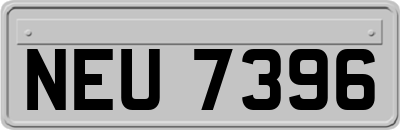 NEU 7396